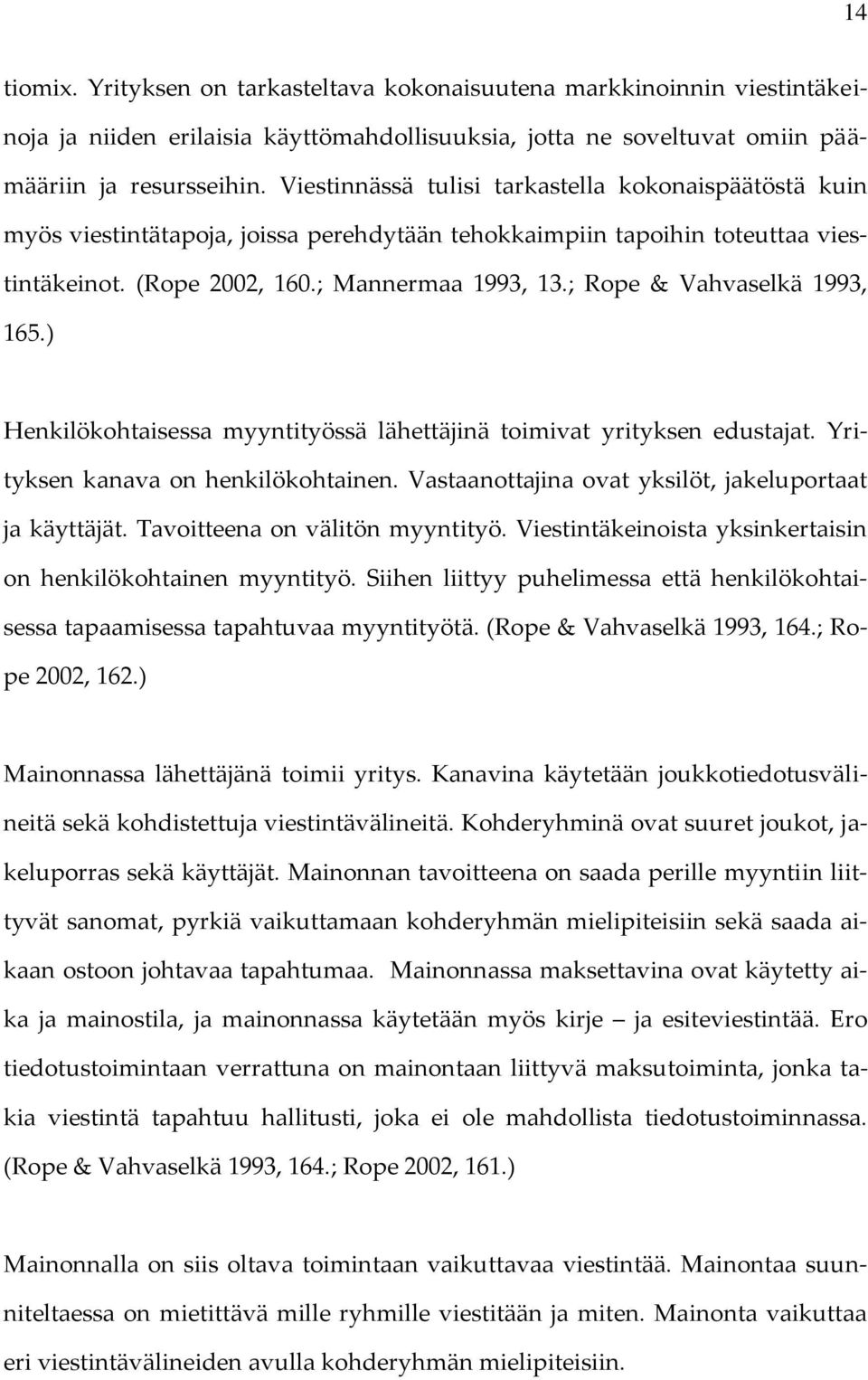 14

tiomix. Yrityksen on tarkasteltava kokonaisuutena markkinoinnin viestintäkeinoja ja niiden erilaisia käyttömahdollisuuksia, jotta ne soveltuvat omiin päämääriin ja resursseihin. Viestinnässä tulisi tarkastella kokonaispäätöstä kuin myös viestintätapoja, joissa perehdytään tehokkaimpiin tapoihin toteuttaa viestintäkeinot. (Rope 2002, 160.; Mannermaa 1993, 13.; Rope & Vahvaselkä 1993, 165.)

Henkilökohtaisessa myyntityössä lähettäjinä toimivat yrityksen edustajat. Yrityksen kanava on henkilökohtainen. Vastaanottajina ovat yksilöt, jakeluportaat ja käyttäjät. Tavoitteena on välitön myyntityö. Viestintäkeinoista yksinkertaisin on henkilökohtainen myyntityö. Siihen liittyy puhelimessa että henkilökohtaisessa tapaamisessa tapahtuvaa myyntityötä. (Rope & Vahvaselkä 1993, 164.; Rope 2002, 162.)

Mainonnassa lähettäjänä toimii yritys. Kanavina käytetään joukkotiedotusvälineitä sekä kohdistettuja viestintävälineitä. Kohderyhminä ovat suuret joukot, jakeluporras sekä käyttäjät. Mainonnan tavoitteena on saada perille myyntiin liittyvät sanomat, pyrkiä vaikuttamaan kohderyhmän mielipiteisiin sekä saada aikaan ostoon johtavaa tapahtumaa. Mainonnassa maksettavina ovat käytetty aika ja mainostila, ja mainonnassa käytetään myös kirje – ja esiteviestintää. Ero tiedotustoimintaan verrattuna on mainontaan liittyvä maksutoiminta, jonka takia viestintä tapahtuu hallitusti, joka ei ole mahdollista tiedotustoiminnassa. (Rope & Vahvaselkä 1993, 164.; Rope 2002, 161.)

Mainonnalla on siis oltava toimintaan vaikuttavaa viestintää. Mainontaa suunniteltaessa on mietittävä mille ryhmille viestitään ja miten. Mainonta vaikuttaa eri viestintävälineiden avulla kohderyhmän mielipiteisiin.